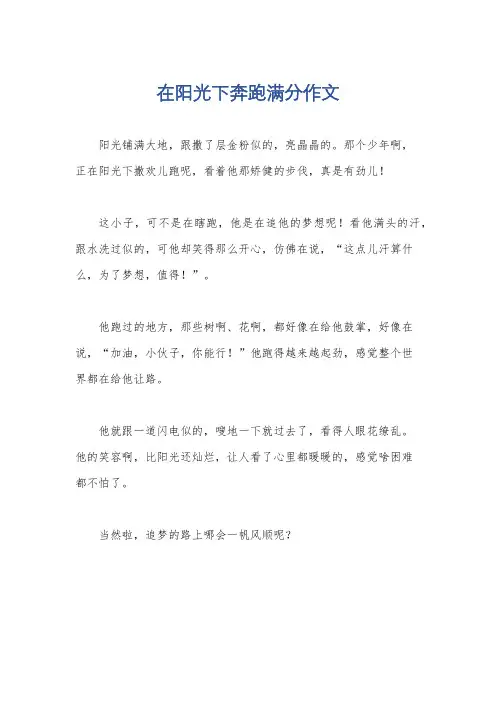 在阳光下奔跑满分作文

阳光铺满大地，跟撒了层金粉似的，亮晶晶的。那个少年啊，正在阳光下撒欢儿跑呢，看着他那矫健的步伐，真是有劲儿！

这小子，可不是在瞎跑，他是在追他的梦想呢！看他满头的汗，跟水洗过似的，可他却笑得那么开心，仿佛在说，“这点儿汗算什么，为了梦想，值得！”。

他跑过的地方，那些树啊、花啊，都好像在给他鼓掌，好像在说，“加油，小伙子，你能行！”他跑得越来越起劲，感觉整个世界都在给他让路。

他就跟一道闪电似的，嗖地一下就过去了，看得人眼花缭乱。他的笑容啊，比阳光还灿烂，让人看了心里都暖暖的，感觉啥困难都不怕了。

当然啦，追梦的路上哪会一帆风顺呢？